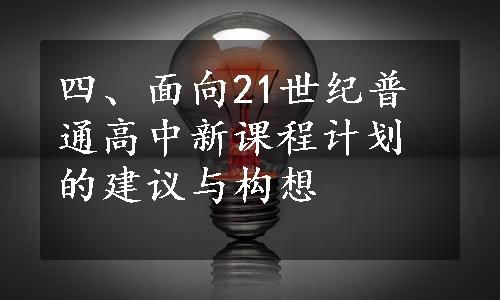 四、面向21世纪普通高中新课程计划的建议与构想